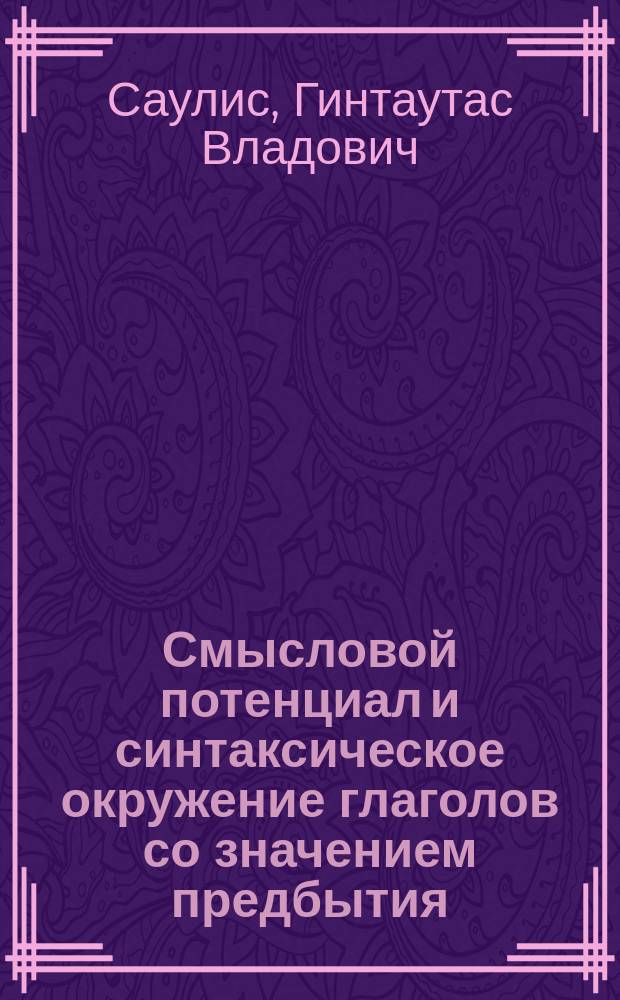 Саулис, Гинтаутас Владович

Смысловой потенциал и синтаксическое окружение глаголов со значением предбытия